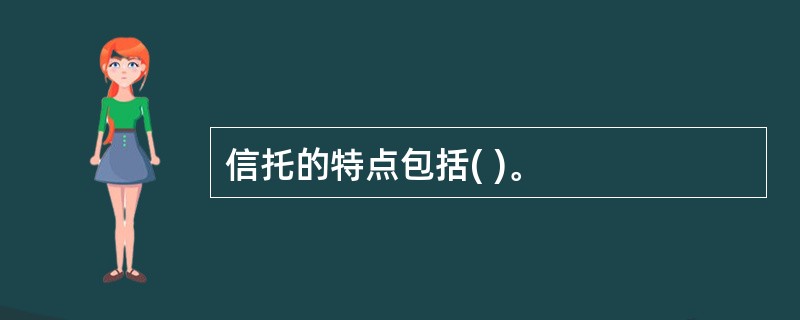 信托的特点包括( )。